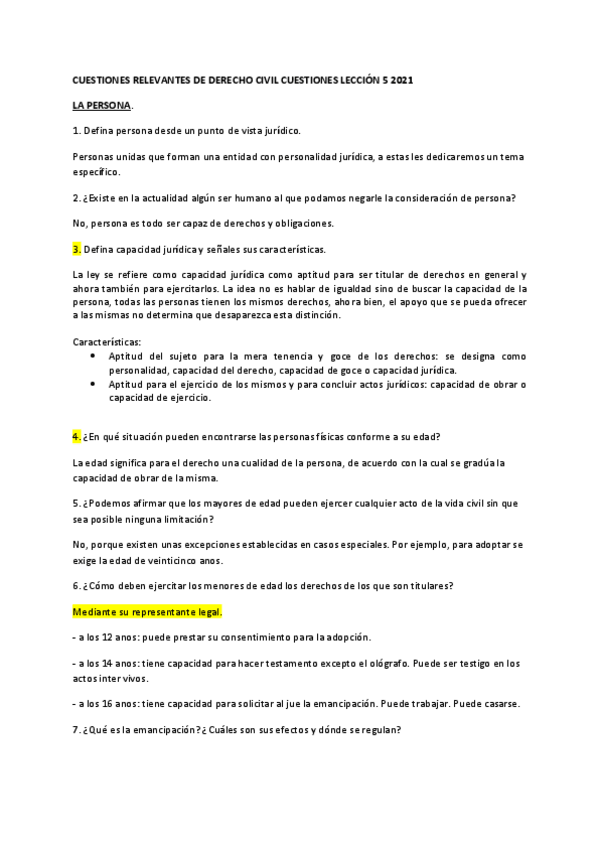 CUESTIONES RELEVANTES DE DERECHO CIVIL CUESTIONES LECCIÓN 5 2021

LA PERSONA.

1. Defina persona desde un punto de vista jurídico.

Personas unidas que forman una entidad con personalidad jurídica, a estas les dedicaremos un tema específico.

2. ¿Existe en la actualidad algún ser humano al que podamos negarle la consideración de persona?

No, persona es todo ser capaz de derechos y obligaciones.

3. Defina capacidad jurídica y señales sus características.

La ley se refiere como capacidad jurídica como aptitud para ser titular de derechos en general y ahora también para ejercitarlos. La idea no es hablar de igualdad sino de buscar la capacidad de la persona, todas las personas tienen los mismos derechos, ahora bien, el apoyo que se pueda ofrecer a las mismas no determina que desaparezca esta distinción.

Características:
• Aptitud del sujeto para la mera tenencia y goce de los derechos: se designa como personalidad, capacidad del derecho, capacidad de goce o capacidad jurídica.
• Aptitud para el ejercicio de los mismos y para concluir actos jurídicos: capacidad de obrar o capacidad de ejercicio.

4. ¿En qué situación pueden encontrarse las personas físicas conforme a su edad?

La edad significa para el derecho una cualidad de la persona, de acuerdo con la cual se gradúa la capacidad de obrar de la misma.

5. ¿Podemos afirmar que los mayores de edad pueden ejercer cualquier acto de la vida civil sin que sea posible ninguna limitación?

No, porque existen unas excepciones establecidas en casos especiales. Por ejemplo, para adoptar se exige la edad de veinticinco anos.

6. ¿Cómo deben ejercitar los menores de edad los derechos de los que son titulares?

Mediante su representante legal.

- a los 12 anos: puede prestar su consentimiento para la adopción.

- a los 14 anos: tiene capacidad para hacer testamento excepto el ológrafo. Puede ser testigo en los actos inter vivos.

- a los 16 anos: tiene capacidad para solicitar al jue la emancipación. Puede trabajar. Puede casarse.

7. ¿Qué es la emancipación? ¿Cuáles son sus efectos y dónde se regulan?